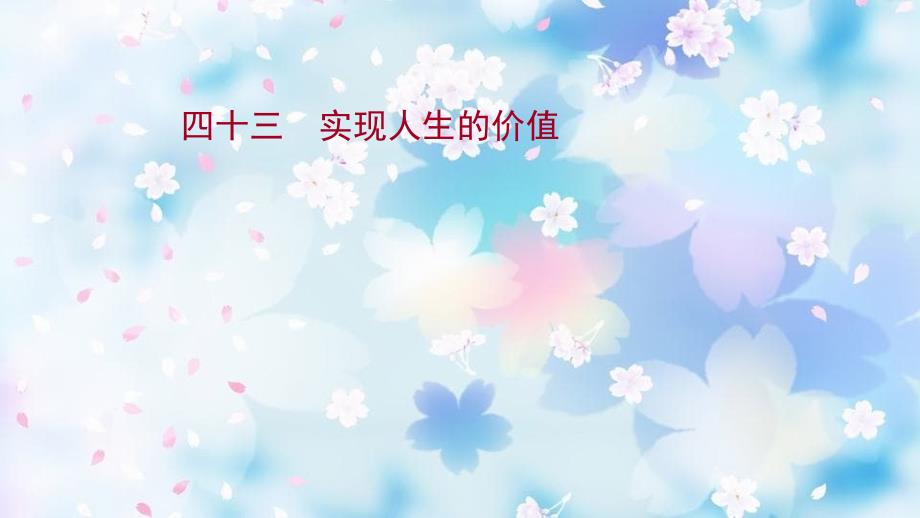 四十三　实现人生的价值